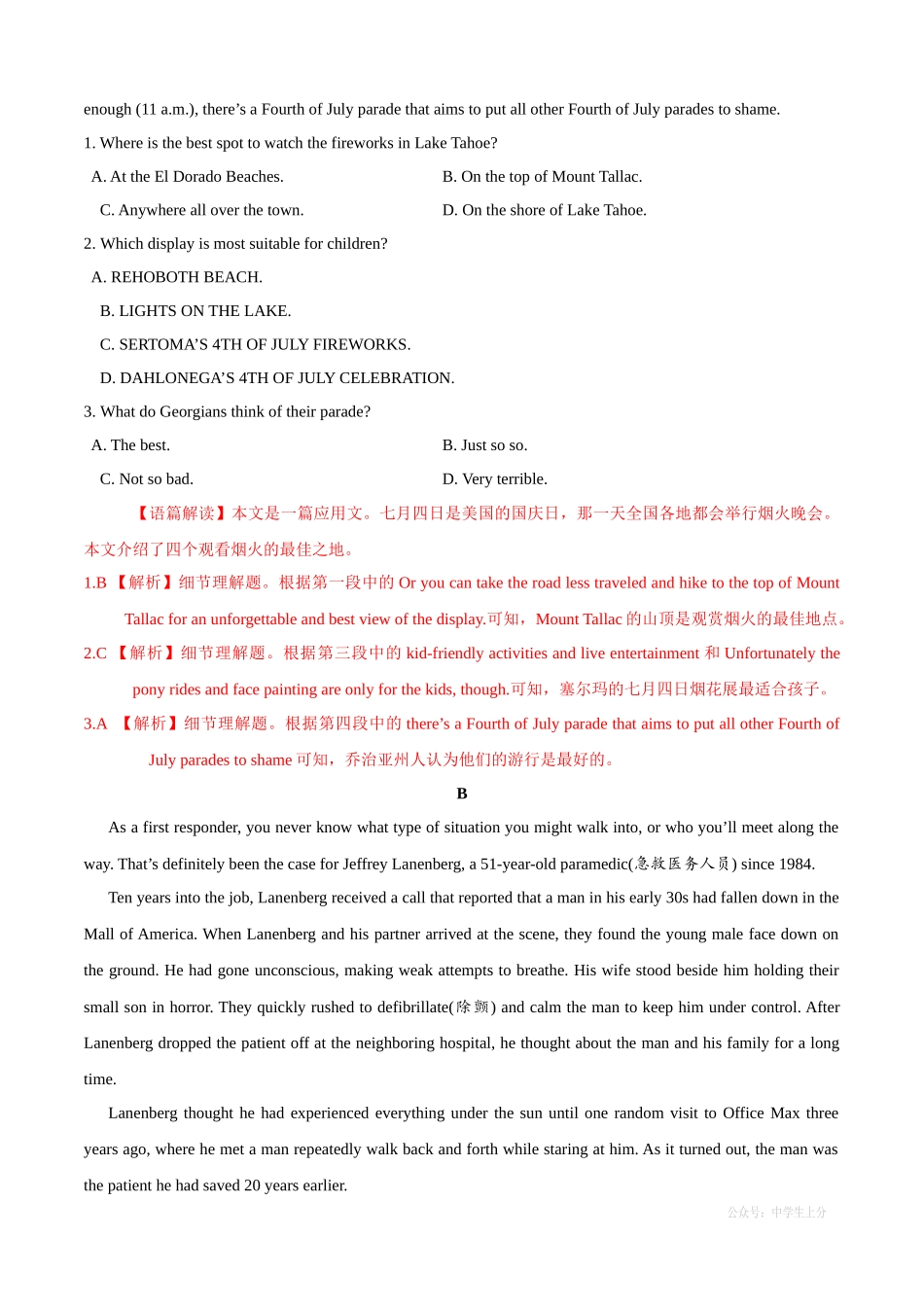 enough (11 a.m.), there’s a Fourth of July parade that aims to put all other Fourth of July parades to shame.

1. Where is the best spot to watch the fireworks in Lake Tahoe?

A. At the El Dorado Beaches.
B. On the top of Mount Tallac.
C. Anywhere all over the town.
D. On the shore of Lake Tahoe.

2. Which display is most suitable for children?

A. REHOBOTH BEACH.
B. LIGHTS ON THE LAKE.
C. SERTOMA’S 4TH OF JULY FIREWORKS.
D. DAHLONEGA’S 4TH OF JULY CELEBRATION.

3. What do Georgians think of their parade?

A. The best.
B. Just so so.
C. Not so bad.
D. Very terrible.

【语篇解读】本文是一篇应用文。七月四日是美国的国庆日，那一天全国各地都会举行烟火晚会。本文介绍了四个观看烟火的最佳之地。

1.B 【解析】细节理解题。根据第一段中的 Or you can take the road less traveled and hike to the top of Mount Tallac for an unforgettable and best view of the display.可知，Mount Tallac 的山顶是观赏烟火的最佳地点。

2.C 【解析】细节理解题。根据第三段中的 kid-friendly activities and live entertainment 和 Unfortunately the pony rides and face painting are only for the kids, though.可知，塞尔玛的七月四日烟花展最适合孩子。

3.A 【解析】细节理解题。根据第四段中的 there’s a Fourth of July parade that aims to put all other Fourth of July parades to shame 可知，乔治亚州人认为他们的游行是最好的。

B

As a first responder, you never know what type of situation you might walk into, or who you’ll meet along the way. That’s definitely been the case for Jeffrey Lanenberg, a 51-year-old paramedic(急救医务人员) since 1984.

Ten years into the job, Lanenberg received a call that reported that a man in his early 30s had fallen down in the Mall of America. When Lanenberg and his partner arrived at the scene, they found the young male face down on the ground. He had gone unconscious, making weak attempts to breathe. His wife stood beside him holding their small son in horror. They quickly rushed to defibrillate(除颤) and calm the man to keep him under control. After Lanenberg dropped the patient off at the neighboring hospital, he thought about the man and his family for a long time.

Lanenberg thought he had experienced everything under the sun until one random visit to Office Max three years ago, where he met a man repeatedly walk back and forth while staring at him. As it turned out, the man was the patient he had saved 20 years earlier.

公众号：中学生上分